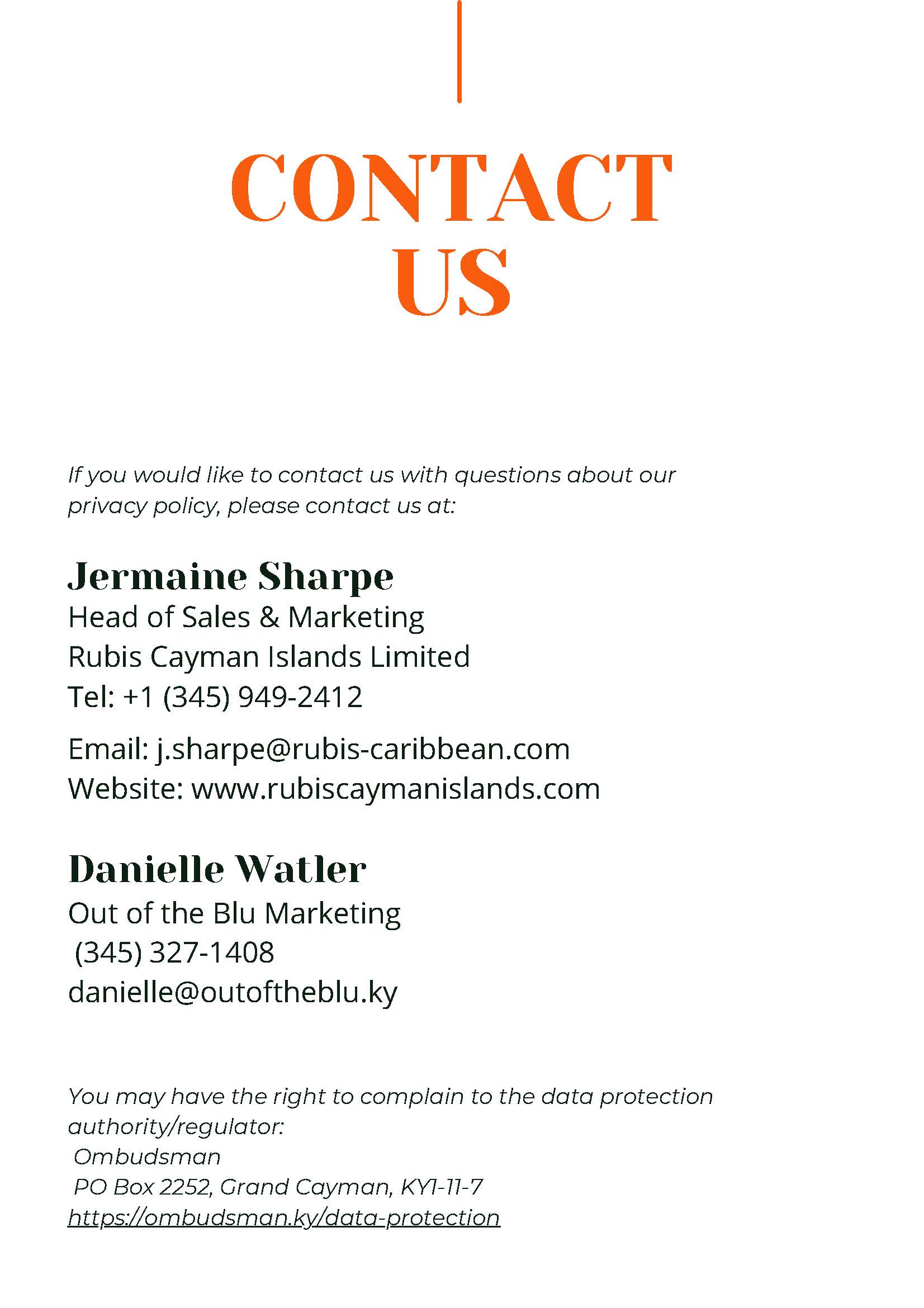 CONTACT US

If you would like to contact us with questions about our privacy policy, please contact us at:

Jermaine Sharpe
Head of Sales & Marketing
Rubis Cayman Islands Limited
Tel: +1 (345) 949-2412
Email: j.sharpe@rubis-caribbean.com
Website: www.rubiscaymanislands.com

Danielle Watler
Out of the Blu Marketing
(345) 327-1408
danielle@outoftheblu.ky

You may have the right to complain to the data protection authority/regulator:
Ombudsman
PO Box 2252, Grand Cayman, KY1-11-7
https://ombudsman.ky/data-protection